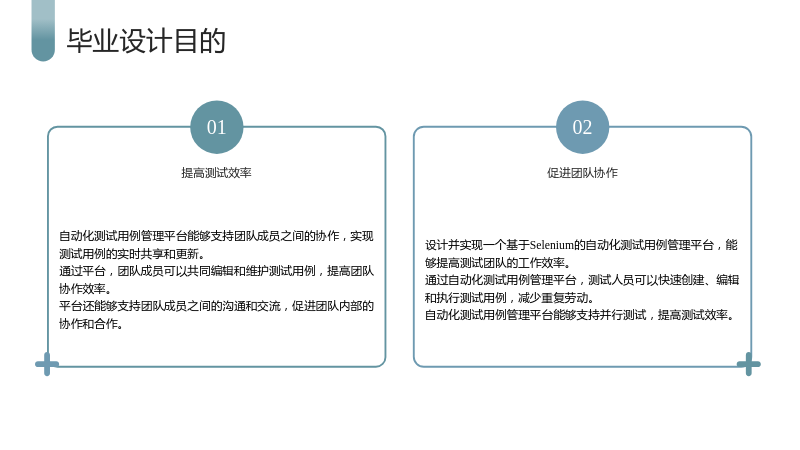 毕业设计目的

01

提高测试效率

自动化测试用例管理平台能够支持团队成员之间的协作，实现测试用例的实时共享和更新。

通过平台，团队成员可以共同编辑和维护测试用例，提高团队协作效率。

平台还能够支持团队成员之间的沟通和交流，促进团队内部的协作和合作。

02

促进团队协作

设计并实现一个基于Selenium的自动化测试用例管理平台，能够提高测试团队的工作效率。

通过自动化测试用例管理平台，测试人员可以快速创建、编辑和执行测试用例，减少重复劳动。

自动化测试用例管理平台能够支持并行测试，提高测试效率。